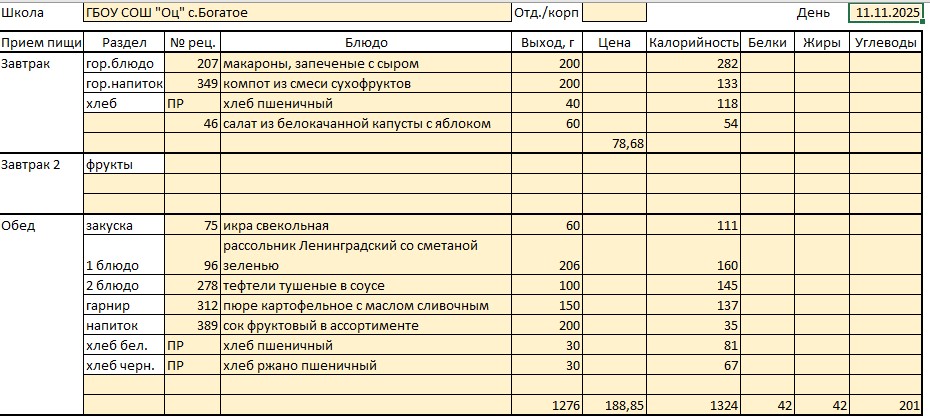 Школа ГБОУ СОШ "Оц" с.Богатое Отд./корп День 11.11.2025

| Прием пищи | Раздел | № рец. | Блюдо | Выход, г | Цена | Калорийность | Белки | Жиры | Углеводы |
|---|---|---|---|---|---|---|---|---|---|
| Завтрак | гор.блюдо | 207 | макароны, запеченые с сыром | 200 | | 282 | | | |
| | гор.напиток | 349 | компот из смеси сухофруктов | 200 | | 133 | | | |
| | хлеб | ПР | хлеб пшеничный | 40 | | 118 | | | |
| | | 46 | салат из белокачанной капусты с яблоком | 60 | | 54 | | | |
| | | | | | 78,68 | | | | |
| Завтрак 2 | фрукты | | | | | | | | |
| | | | | | | | | | |
| | | | | | | | | | |
| Обед | закуска | 75 | икра свекольная | 60 | | 111 | | | |
| | 1 блюдо | 96 | рассольник Ленинградский со сметаной зеленью | 206 | | 160 | | | |
| | 2 блюдо | 278 | тефтели тушеные в соусе | 100 | | 145 | | | |
| | гарнир | 312 | пюре картофельное с маслом сливочным | 150 | | 137 | | | |
| | напиток | 389 | сок фруктовый в ассортименте | 200 | | 35 | | | |
| | хлеб бел. | ПР | хлеб пшеничный | 30 | | 81 | | | |
| | хлеб черн. | ПР | хлеб ржано пшеничный | 30 | | 67 | | | |
| | | | | | | | | | |
| | | | | 1276 | 188,85 | 1324 | 42 | 42 | 201 |